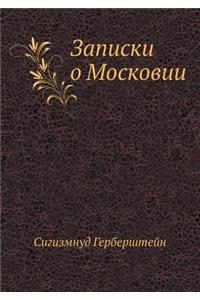 Записки
о Московии

Сигизмнуд Герберштейн